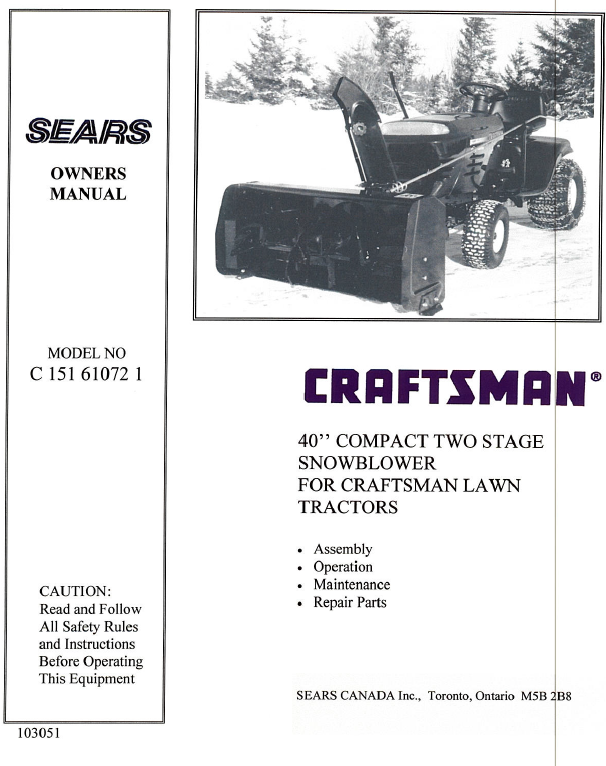 SEARS

OWNERS MANUAL

MODEL NO
C 151 61072 1

CAUTION:
Read and Follow All Safety Rules and Instructions Before Operating This Equipment

103051

CRAFTSMAN®

40'' COMPACT TWO STAGE SNOWBLOWER FOR CRAFTSMAN LAWN TRACTORS

• Assembly
• Operation
• Maintenance
• Repair Parts

SEARS CANADA Inc., Toronto, Ontario M5B 2B8